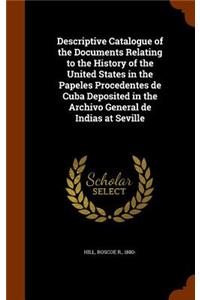 Descriptive Catalogue of the Documents Relating to the History of the United States in the Papeles Procedentes de Cuba Deposited in the Archivo General de Indias at Seville

Scholar SELECT

HILL, ROSCOE R., 1880-